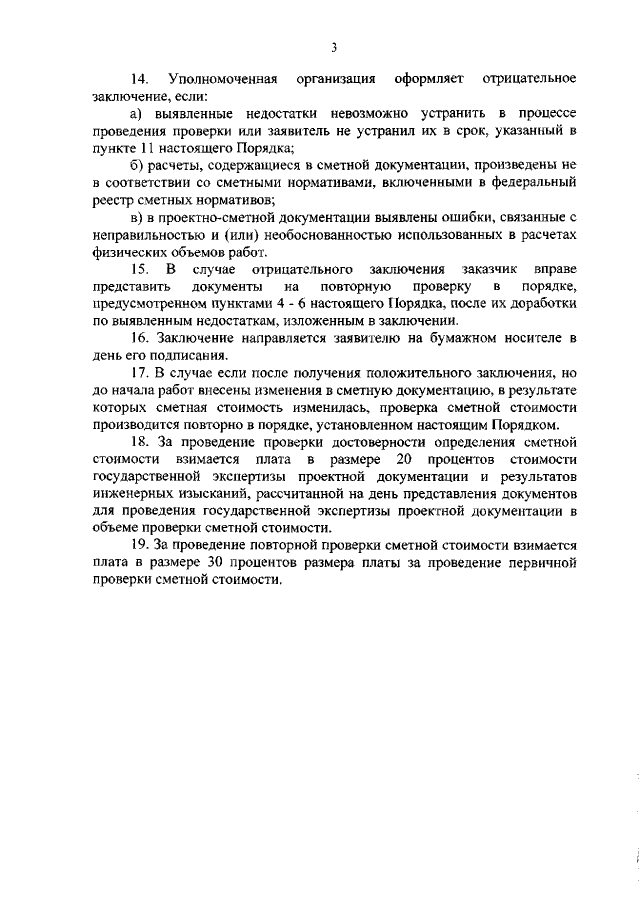 3

14. Уполномоченная организация оформляет отрицательное заключение, если:

а) выявленные недостатки невозможно устранить в процессе проведения проверки или заявитель не устранил их в срок, указанный в пункте 11 настоящего Порядка;

б) расчеты, содержащиеся в сметной документации, произведены не в соответствии со сметными нормативами, включенными в федеральный реестр сметных нормативов;

в) в проектно-сметной документации выявлены ошибки, связанные с неправильностью и (или) необоснованностью использованных в расчетах физических объемов работ.

15. В случае отрицательного заключения заказчик вправе представить документы на повторную проверку в порядке, предусмотренном пунктами 4 - 6 настоящего Порядка, после их доработки по выявленным недостаткам, изложенным в заключении.

16. Заключение направляется заявителю на бумажном носителе в день его подписания.

17. В случае если после получения положительного заключения, но до начала работ внесены изменения в сметную документацию, в результате которых сметная стоимость изменилась, проверка сметной стоимости производится повторно в порядке, установленном настоящим Порядком.

18. За проведение проверки достоверности определения сметной стоимости взимается плата в размере 20 процентов стоимости государственной экспертизы проектной документации и результатов инженерных изысканий, рассчитанной на день представления документов для проведения государственной экспертизы проектной документации в объеме проверки сметной стоимости.

19. За проведение повторной проверки сметной стоимости взимается плата в размере 30 процентов размера платы за проведение первичной проверки сметной стоимости.